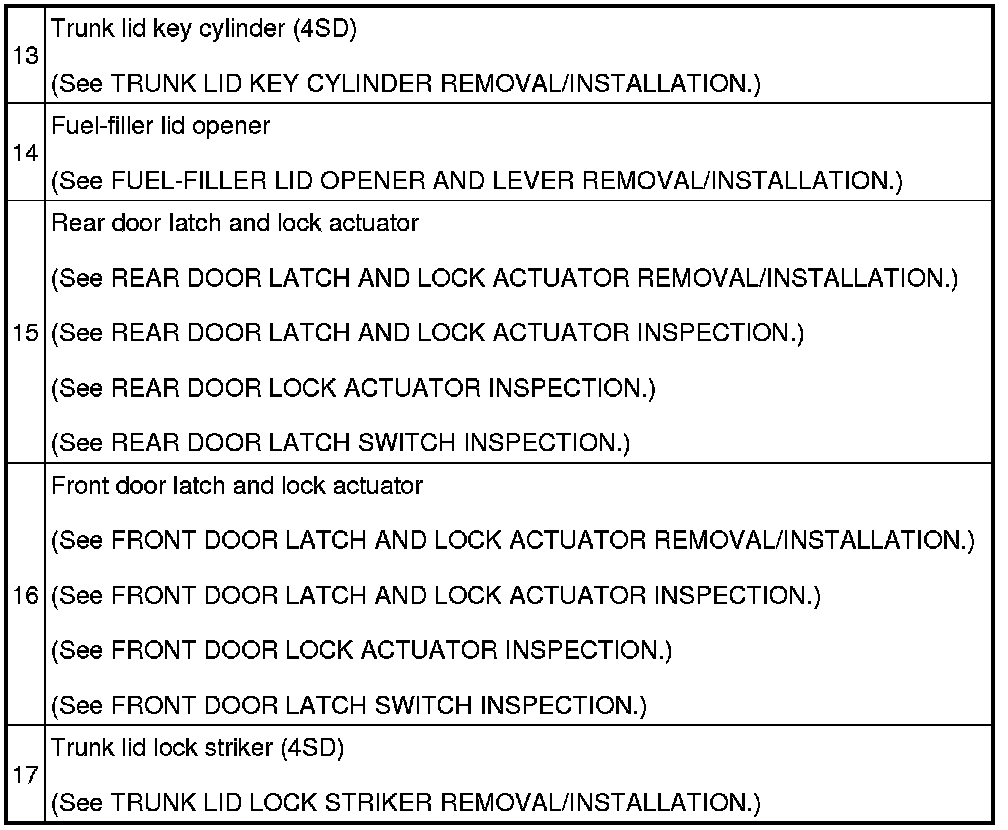 | 13 | Trunk lid key cylinder (4SD) (See TRUNK LID KEY CYLINDER REMOVAL/INSTALLATION.) |
|---|---|
| 14 | Fuel-filler lid opener (See FUEL-FILLER LID OPENER AND LEVER REMOVAL/INSTALLATION.) |
| 15 | Rear door latch and lock actuator (See REAR DOOR LATCH AND LOCK ACTUATOR REMOVAL/INSTALLATION.) (See REAR DOOR LATCH AND LOCK ACTUATOR INSPECTION.) (See REAR DOOR LOCK ACTUATOR INSPECTION.) (See REAR DOOR LATCH SWITCH INSPECTION.) |
| 16 | Front door latch and lock actuator (See FRONT DOOR LATCH AND LOCK ACTUATOR REMOVAL/INSTALLATION.) (See FRONT DOOR LATCH AND LOCK ACTUATOR INSPECTION.) (See FRONT DOOR LOCK ACTUATOR INSPECTION.) (See FRONT DOOR LATCH SWITCH INSPECTION.) |
| 17 | Trunk lid lock striker (4SD) (See TRUNK LID LOCK STRIKER REMOVAL/INSTALLATION.) |